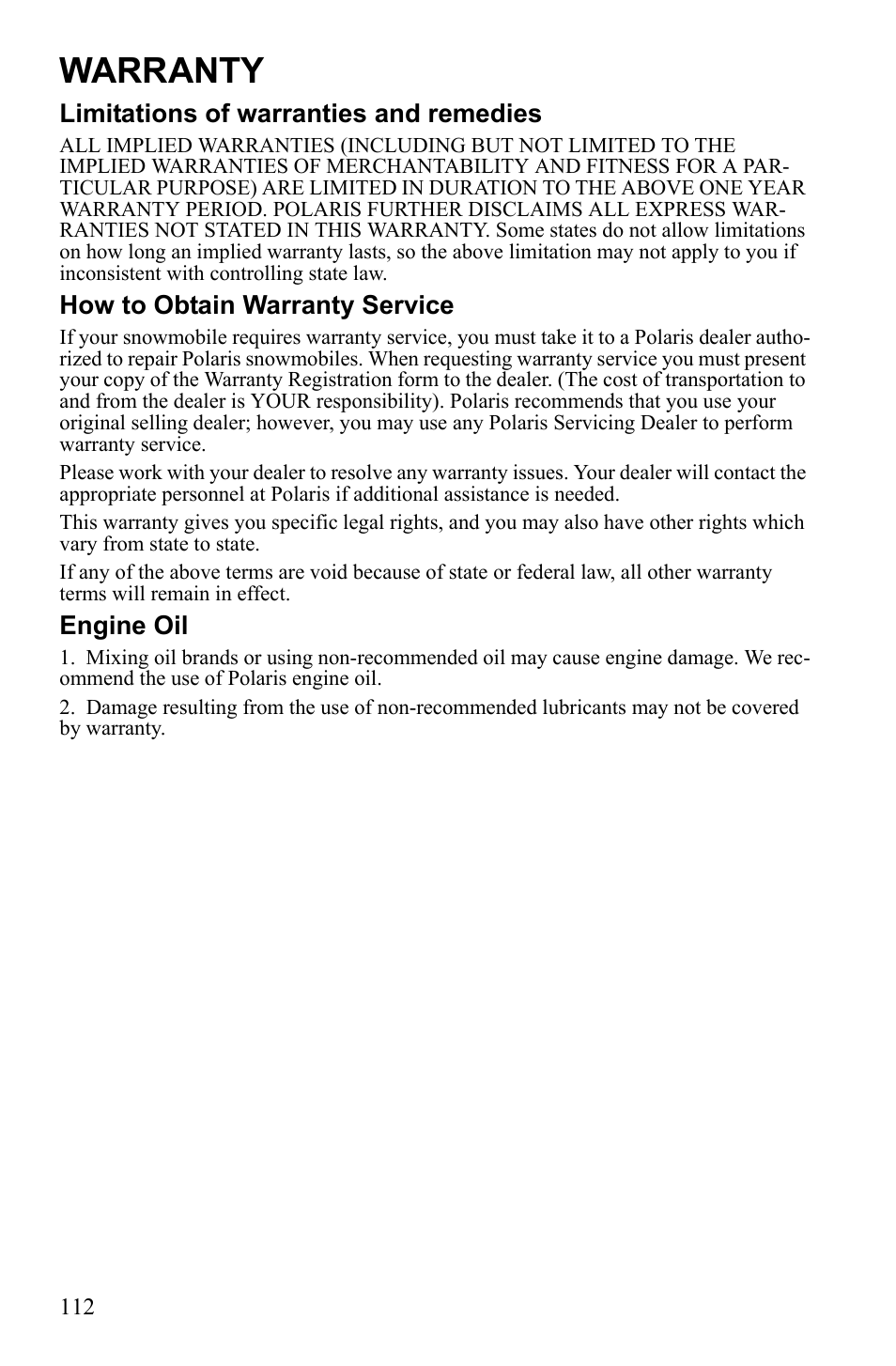 WARRANTY

Limitations of warranties and remedies

ALL IMPLIED WARRANTIES (INCLUDING BUT NOT LIMITED TO THE IMPLIED WARRANTIES OF MERCHANTABILITY AND FITNESS FOR A PARTICULAR PURPOSE) ARE LIMITED IN DURATION TO THE ABOVE ONE YEAR WARRANTY PERIOD. POLARIS FURTHER DISCLAIMS ALL EXPRESS WARRANTIES NOT STATED IN THIS WARRANTY. Some states do not allow limitations on how long an implied warranty lasts, so the above limitation may not apply to you if inconsistent with controlling state law.

How to Obtain Warranty Service

If your snowmobile requires warranty service, you must take it to a Polaris dealer authorized to repair Polaris snowmobiles. When requesting warranty service you must present your copy of the Warranty Registration form to the dealer. (The cost of transportation to and from the dealer is YOUR responsibility). Polaris recommends that you use your original selling dealer; however, you may use any Polaris Servicing Dealer to perform warranty service.

Please work with your dealer to resolve any warranty issues. Your dealer will contact the appropriate personnel at Polaris if additional assistance is needed.

This warranty gives you specific legal rights, and you may also have other rights which vary from state to state.

If any of the above terms are void because of state or federal law, all other warranty terms will remain in effect.

Engine Oil

1. Mixing oil brands or using non-recommended oil may cause engine damage. We recommend the use of Polaris engine oil.

2. Damage resulting from the use of non-recommended lubricants may not be covered by warranty.

112